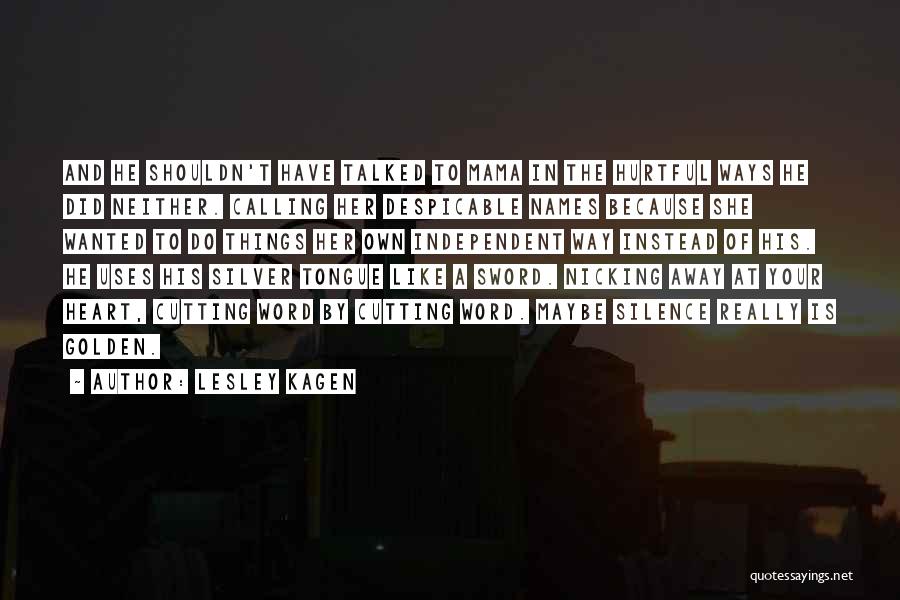 AND HE SHOULDN'T HAVE TALKED TO MAMA IN THE HURTFUL WAYS HE DID NEITHER. CALLING HER DESPICABLE NAMES BECAUSE SHE WANTED TO DO THINGS HER OWN INDEPENDENT WAY INSTEAD OF HIS. HE USES HIS SILVER TONGUE LIKE A SWORD. NICKING AWAY AT YOUR HEART, CUTTING WORD BY CUTTING WORD. MAYBE SILENCE REALLY IS GOLDEN.

~ AUTHOR: LESLEY KAGEN

quotessayings.net